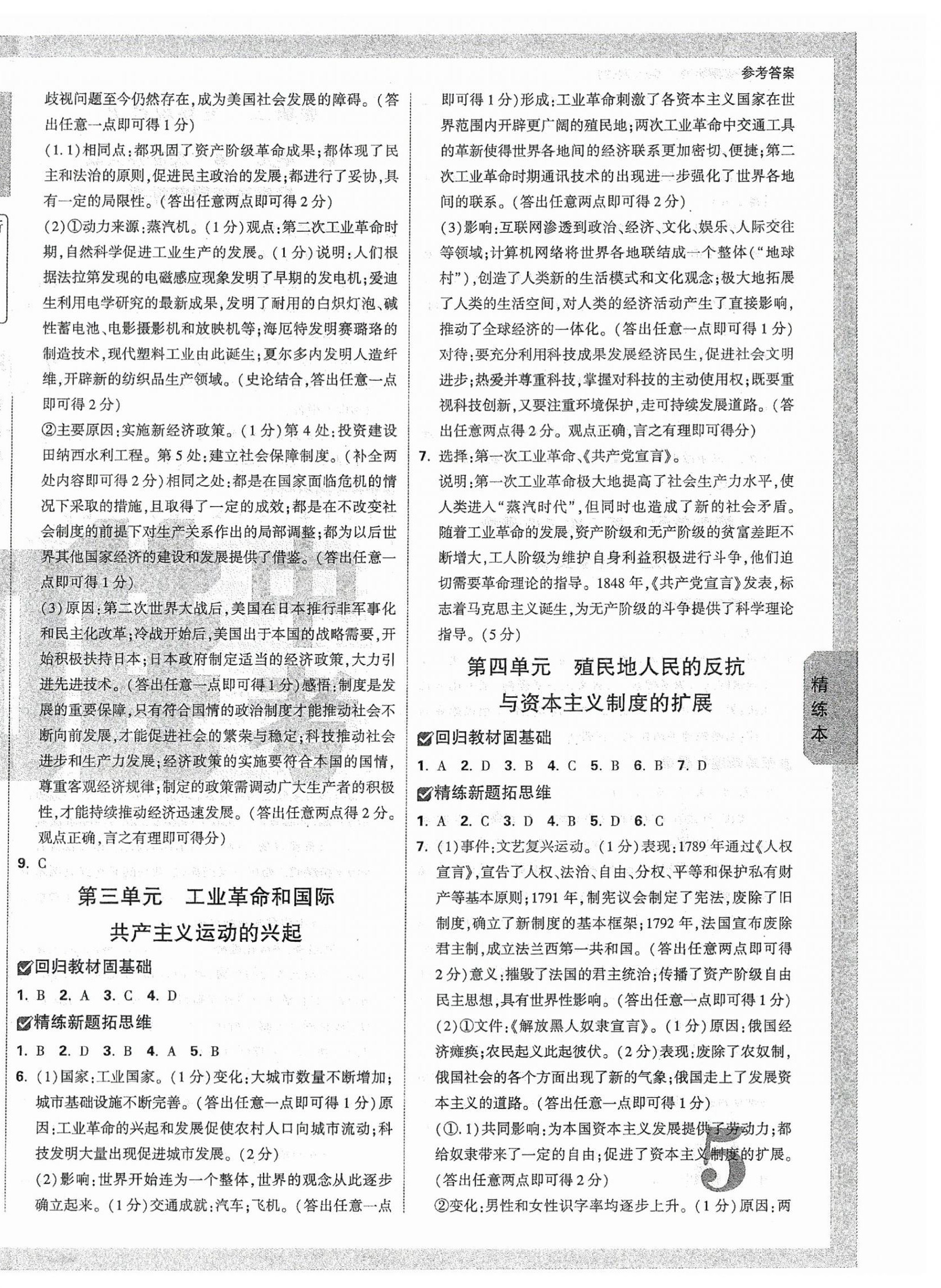 参考答案

歧视问题至今仍然存在，成为美国社会发展的障碍。（答出任意一点即可得1分）

(1.1)相同点：都巩固了资产阶级革命成果；都体现了民主和法治的原则，促进民主政治的发展；都进行了妥协，具有一定的局限性。（答出任意两点即可得2分）

(2)①动力来源：蒸汽机。（1分）观点：第二次工业革命时期，自然科学促进工业生产的发展。（1分）说明：人们根据法拉第发现的电磁感应现象发明了早期的发电机；爱迪生利用电学研究的最新成果，发明了耐用的白炽灯泡、碱性蓄电池、电影摄影机和放映机等；海厄特发明赛璐珞的制造技术，现代塑料工业由此诞生；夏尔多内发明人造纤维，开辟新的纺织品生产领域。（史论结合，答出任意一点即可得2分）

②主要原因：实施新经济政策。（1分）第4处：投资建设田纳西水利工程。第5处：建立社会保障制度。（补全两处内容即可得2分）相同之处：都是在国家面临危机的情况下采取的措施，且取得了一定的成效；都是在不改变社会制度的前提下对生产关系作出的局部调整；都为以后世界其他国家经济的建设和发展提供了借鉴。（答出任意一点即可得1分）

(3)原因：第二次世界大战后，美国在日本推行非军事化和民主化改革；冷战开始后，美国出于本国的战略需要，开始积极扶持日本；日本政府制定适当的经济政策，大力引进先进技术。（答出任意一点即可得1分）感悟：制度是发展的重要保障，只有符合国情的政治制度才能推动社会不断向前发展，才能促进社会的繁荣与稳定；科技推动社会进步和生产力发展；经济政策的实施要符合本国的国情，尊重客观经济规律；制定的政策需调动广大生产者的积极性，才能持续推动经济迅速发展。（答出任意两点得2分。观点正确，言之有理即可得分）

9. C

第三单元　工业革命和国际共产主义运动的兴起

回归教材固基础

1. B 2. A 3. C 4. D

精练新题拓思维

1. B 2. D 3. B 4. A 5. B

6. (1)国家：工业国家。（1分）变化：大城市数量不断增加；城市基础设施不断完善。（答出任意一点即可得1分）原因：工业革命的兴起和发展促使农村人口向城市流动；科技发明大量出现促进城市发展。（2分）

(2)影响：世界开始连为一个整体，世界的观念从此逐步确立起来。（1分）交通成就：汽车；飞机。（答出任意一点即可得1分）形成：工业革命刺激了各资本主义国家在世界范围内开辟更广阔的殖民地；两次工业革命中交通工具的革新使得世界各地间的经济联系更加密切、便捷；第二次工业革命时期通讯技术的出现进一步强化了世界各地间的联系。（答出任意两点即可得2分）

(3)影响：互联网渗透到政治、经济、文化、娱乐、人际交往等领域；计算机网络将世界各地联结成一个整体（“地球村”），创造了人类新的生活模式和文化观念；极大地拓展了人类的生活空间，对人类的经济活动产生了直接影响，推动了全球经济的一体化。（答出任意一点即可得1分）对待：要充分利用科技成果发展经济民生，促进社会文明进步；热爱并尊重科技，掌握对科技的主动使用权；既要重视科技创新，又要注重环境保护，走可持续发展道路。（答出任意两点得2分。观点正确，言之有理即可得分）

7. 选择：第一次工业革命、《共产党宣言》。

说明：第一次工业革命极大地提高了社会生产力水平，使人类进入“蒸汽时代”，但同时也造成了新的社会矛盾。随着工业革命的发展，资产阶级和无产阶级的贫富差距不断增大，工人阶级为维护自身利益积极进行斗争，他们迫切需要革命理论的指导。1848年，《共产党宣言》发表，标志着马克思主义诞生，为无产阶级的斗争提供了科学理论指导。（5分）

第四单元　殖民地人民的反抗与资本主义制度的扩展

回归教材固基础

1. A 2. D 3. B 4. C 5. B 6. B 7. D

精练新题拓思维

1. A 2. C 3. D 4. B 5. D 6. C

7. (1)事件：文艺复兴运动。（1分）表现：1789年通过《人权宣言》，宣告了人权、法治、自由、分权、平等和保护私有财产等基本原则；1791年，制宪议会制定了宪法，废除了旧制度，确立了新制度的基本框架；1792年，法国宣布废除君主制，成立法兰西第一共和国。（答出任意两点即可得2分）意义：摧毁了法国的君主统治；传播了资产阶级自由民主思想，具有世界性影响。（答出任意一点即可得1分）

(2)①文件：《解放黑人奴隶宣言》。（1分）原因：俄国经济瘫痪；农民起义此起彼伏。（2分）表现：废除了农奴制，俄国社会的各个方面出现了新的气象；俄国走上了发展资本主义的道路。（答出任意一点即可得1分）

(①.1)共同影响：为本国资本主义发展提供了劳动力；都给奴隶带来了一定的自由；促进了资本主义制度的扩展。（答出任意两点即可得2分）

②变化：男性和女性识字率均逐步上升。（1分）原因：两

精练本

5